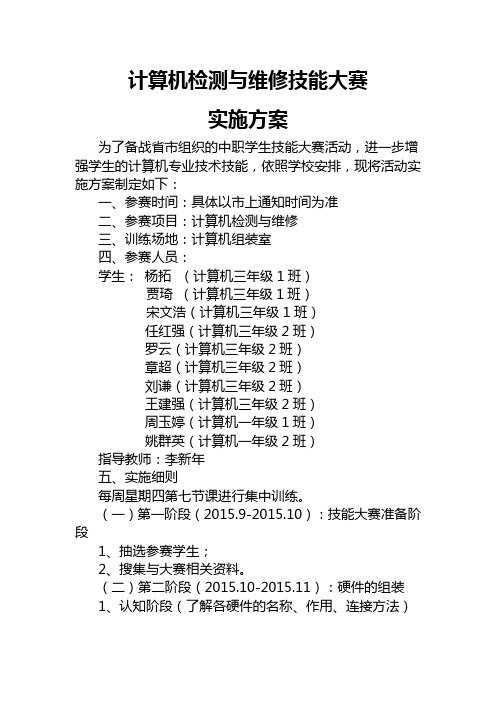 计算机检测与维修技能大赛

实施方案

为了备战省市组织的中职学生技能大赛活动，进一步增强学生的计算机专业技术技能，依照学校安排，现将活动实施方案制定如下：

一、参赛时间：具体以市上通知时间为准

二、参赛项目：计算机检测与维修

三、训练场地：计算机组装室

四、参赛人员：

学生： 杨拓 （计算机三年级 1 班）
贾琦 （计算机三年级 1 班）
宋文浩（计算机三年级 1 班）
任红强（计算机三年级 2 班）
罗云（计算机三年级 2 班）
章超（计算机三年级 2 班）
刘谦（计算机三年级 2 班）
王建强（计算机三年级 2 班）
周玉婷（计算机一年级 1 班）
姚群英（计算机一年级 2 班）

指导教师：李新年

五、实施细则

每周星期四第七节课进行集中训练。

（一）第一阶段（2015.9-2015.10）：技能大赛准备阶段

1、抽选参赛学生；

2、搜集与大赛相关资料。

（二）第二阶段（2015.10-2015.11）：硬件的组装

1、认知阶段（了解各硬件的名称、作用、连接方法）